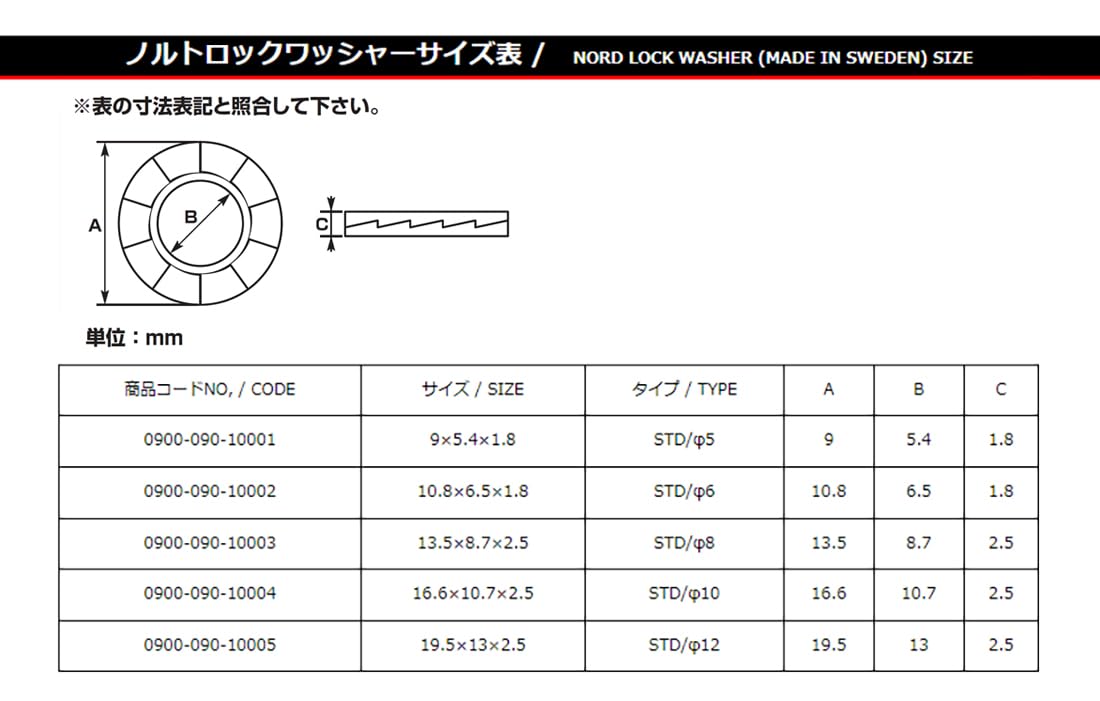 ノルトロックワッシャーサイズ表 / NORD LOCK WASHER (MADE IN SWEDEN) SIZE

※表の寸法表記と照合して下さい。

A B C

単位：mm

| 商品コードNO, / CODE | サイズ / SIZE | タイプ / TYPE | A | B | C |
|---|---|---|---|---|---|
| 0900-090-10001 | 9×5.4×1.8 | STD/φ5 | 9 | 5.4 | 1.8 |
| 0900-090-10002 | 10.8×6.5×1.8 | STD/φ6 | 10.8 | 6.5 | 1.8 |
| 0900-090-10003 | 13.5×8.7×2.5 | STD/φ8 | 13.5 | 8.7 | 2.5 |
| 0900-090-10004 | 16.6×10.7×2.5 | STD/φ10 | 16.6 | 10.7 | 2.5 |
| 0900-090-10005 | 19.5×13×2.5 | STD/φ12 | 19.5 | 13 | 2.5 |